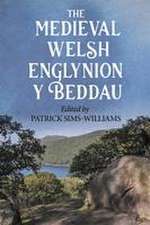 THE MEDIEVAL WELSH ENGLYNION Y BEDDAU

Edited by
PATRICK SIMS-WILLIAMS